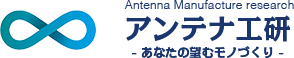 Antenna Manufacture research
アンテナ工研
- あなたの望むモノづくり -